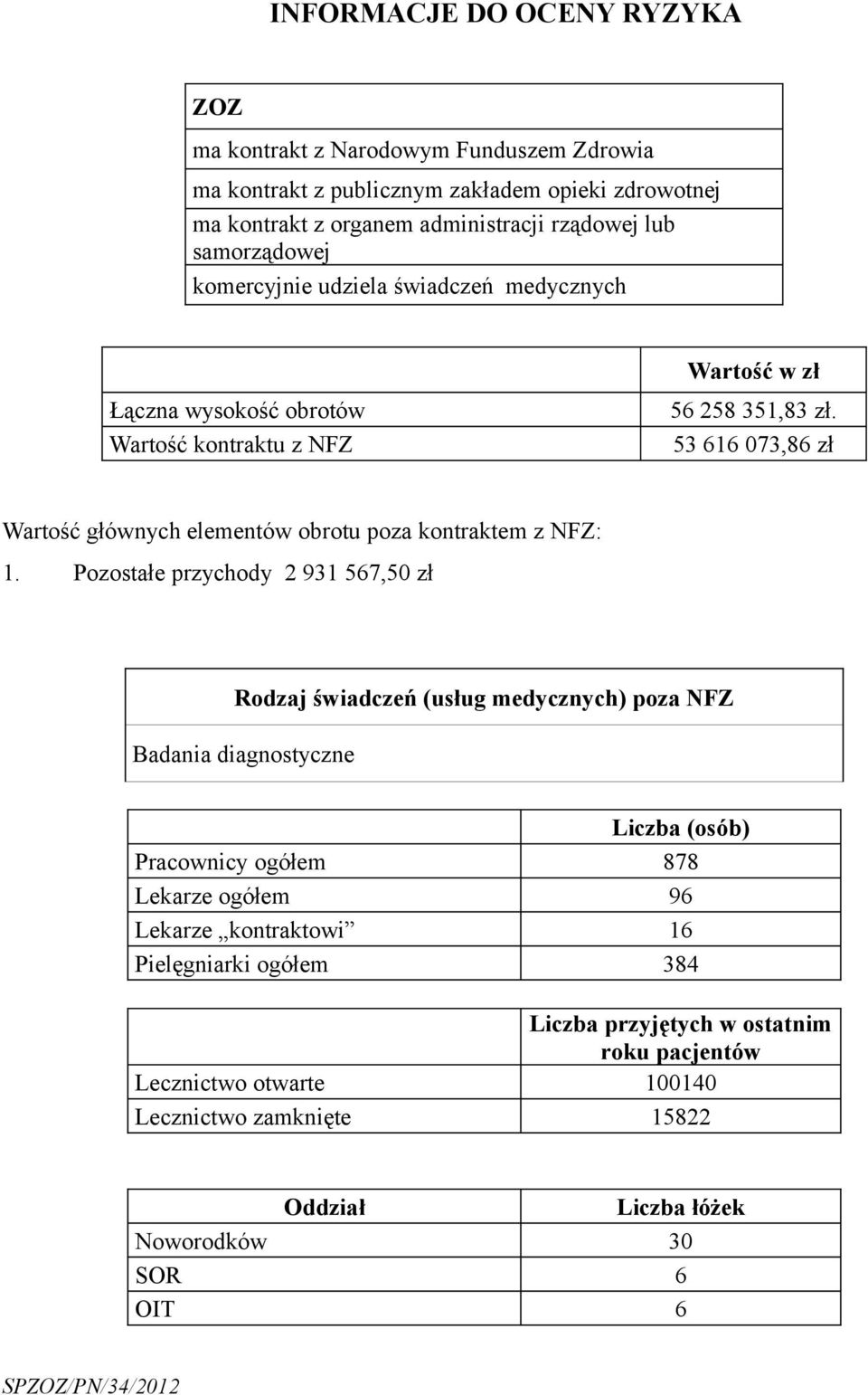 INFORMACJE DO OCENY RYZYKA

| ZOZ |
|---|
| ma kontrakt z Narodowym Funduszem Zdrowia |
| ma kontrakt z publicznym zakładem opieki zdrowotnej |
| ma kontrakt z organem administracji rządowej lub samorządowej |
| komercyjnie udziela świadczeń medycznych |

| | Wartość w zł |
|---|---|
| Łączna wysokość obrotów | 56 258 351,83 zł. |
| Wartość kontraktu z NFZ | 53 616 073,86 zł |

Wartość głównych elementów obrotu poza kontraktem z NFZ:

1. Pozostałe przychody 2 931 567,50 zł

| Rodzaj świadczeń (usług medycznych) poza NFZ |
|---|
| Badania diagnostyczne |

| | Liczba (osób) |
|---|---|
| Pracownicy ogółem | 878 |
| Lekarze ogółem | 96 |
| Lekarze „kontraktowi” | 16 |
| Pielęgniarki ogółem | 384 |

| | Liczba przyjętych w ostatnim roku pacjentów |
|---|---|
| Lecznictwo otwarte | 100140 |
| Lecznictwo zamknięte | 15822 |

| Oddział | Liczba łóżek |
|---|---|
| Noworodków | 30 |
| SOR | 6 |
| OIT | 6 |

SPZOZ/PN/34/2012